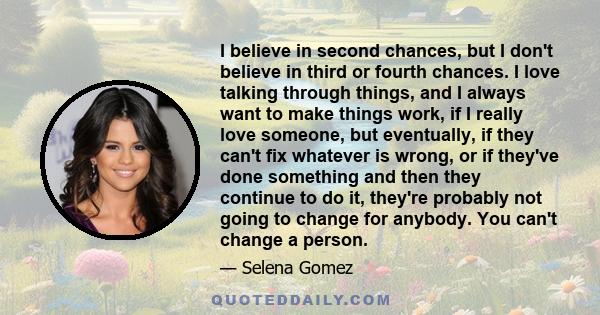 I believe in second chances, but I don't believe in third or fourth chances. I love talking through things, and I always want to make things work, if I really love someone, but eventually, if they can't fix whatever is wrong, or if they've done something and then they continue to do it, they're probably not going to change for anybody. You can't change a person.

— Selena Gomez

QUOTEDDAILY.COM